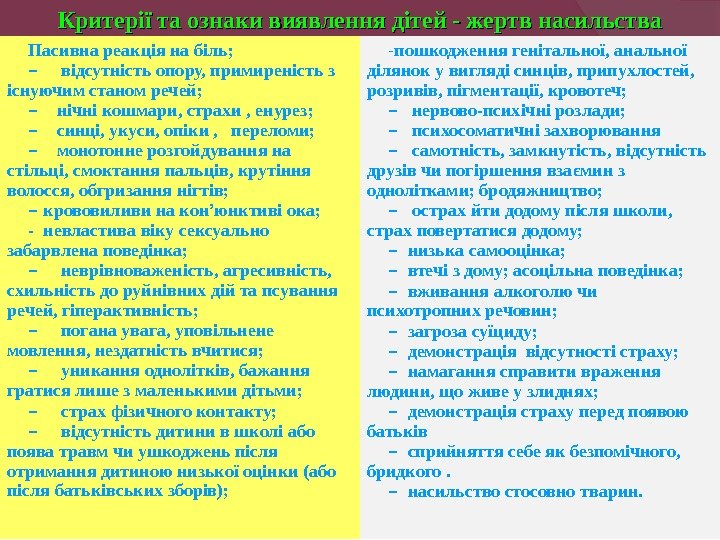 Критерії та ознаки виявлення дітей - жертв насильства

Пасивна реакція на біль;
– відсутність опору, примиреність з існуючим станом речей;
– нічні кошмари, страхи , енурез;
– синці, укуси, опіки , переломи;
– монотонне розгойдування на стільці, смоктання пальців, крутіння волосся, обгризання нігтів;
– крововиливи на кон'юнктиві ока;
- невластива віку сексуально забарвлена поведінка;
– неврівноваженість, агресивність, схильність до руйнівних дій та псування речей, гіперактивність;
– погана увага, уповільнене мовлення, нездатність вчитися;
– уникання однолітків, бажання гратися лише з маленькими дітьми;
– страх фізичного контакту;
– відсутність дитини в школі або поява травм чи ушкоджень після отримання дитиною низької оцінки (або після батьківських зборів);

-пошкодження генітальної, анальної ділянок у вигляді синців, припухлостей, розривів, пігментації, кровотеч;
– нервово-психічні розлади;
– психосоматичні захворювання
– самотність, замкнутість, відсутність друзів чи погіршення взаємин з однолітками; бродяжництво;
– острах йти додому після школи, страх повертатися додому;
– низька самооцінка;
– втечі з дому; асоціальна поведінка;
– вживання алкоголю чи психотропних речовин;
– загроза суїциду;
– демонстрація відсутності страху;
– намагання справити враження людини, що живе у злиднях;
– демонстрація страху перед появою батьків
– сприйняття себе як безпомічного, бридкого .
– насильство стосовно тварин.